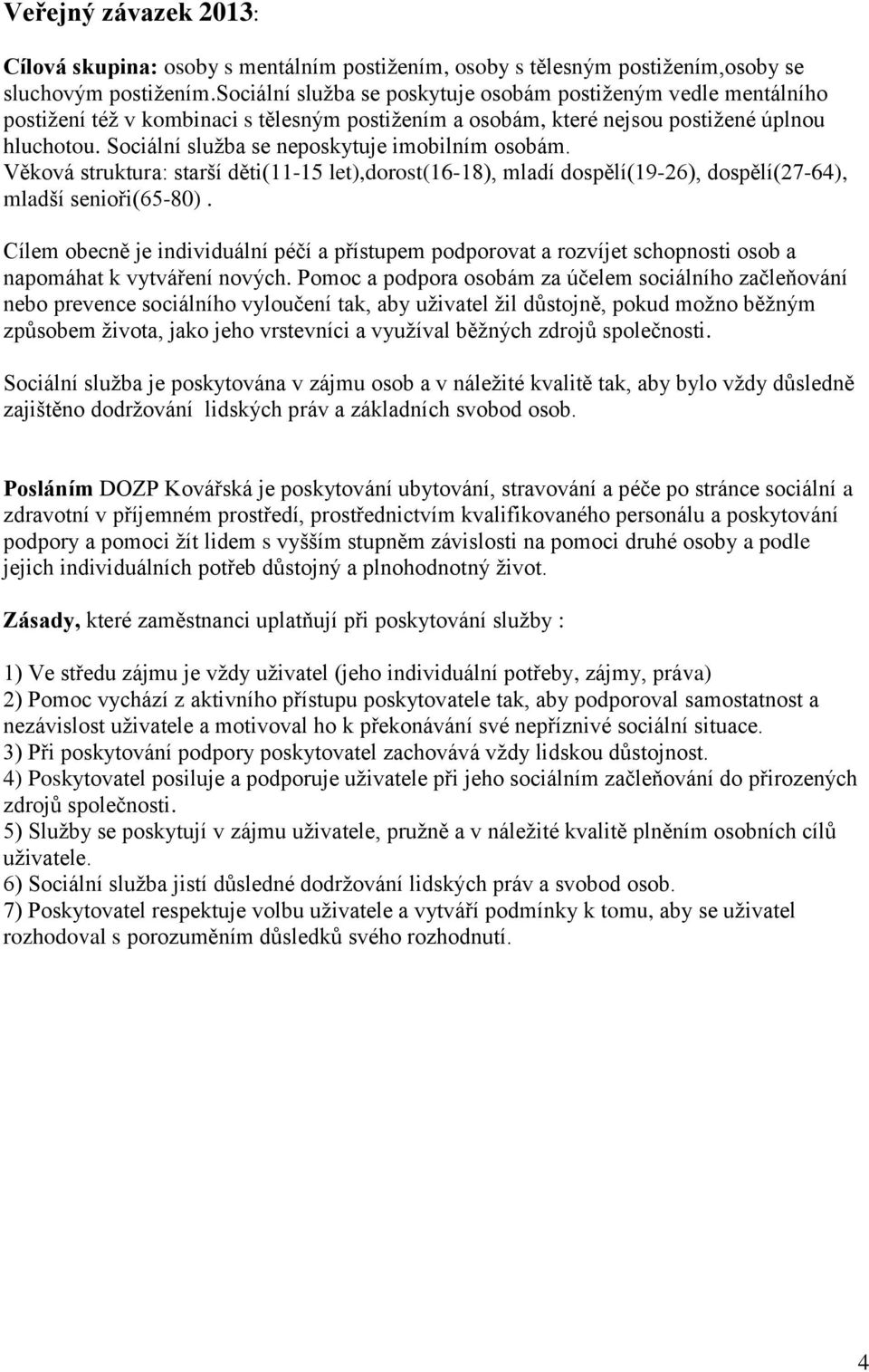 Veřejný závazek 2013:

Cílová skupina: osoby s mentálním postižením, osoby s tělesným postižením,osoby se sluchovým postižením.Sociální služba se poskytuje osobám postiženým vedle mentálního postižení též v kombinaci s tělesným postižením a osobám, které nejsou postižené úplnou hluchotou. Sociální služba se neposkytuje imobilním osobám. Věková struktura: starší děti(11-15 let),dorost(16-18), mladí dospělí(19-26), dospělí(27-64), mladší senioři(65-80).

Cílem obecně je individuální péčí a přístupem podporovat a rozvíjet schopnosti osob a napomáhat k vytváření nových. Pomoc a podpora osobám za účelem sociálního začleňování nebo prevence sociálního vyloučení tak, aby uživatel žil důstojně, pokud možno běžným způsobem života, jako jeho vrstevníci a využíval běžných zdrojů společnosti.

Sociální služba je poskytována v zájmu osob a v náležité kvalitě tak, aby bylo vždy důsledně zajištěno dodržování lidských práv a základních svobod osob.

Posláním DOZP Kovářská je poskytování ubytování, stravování a péče po stránce sociální a zdravotní v příjemném prostředí, prostřednictvím kvalifikovaného personálu a poskytování podpory a pomoci žít lidem s vyšším stupněm závislosti na pomoci druhé osoby a podle jejich individuálních potřeb důstojný a plnohodnotný život.

Zásady, které zaměstnanci uplatňují při poskytování služby :

1) Ve středu zájmu je vždy uživatel (jeho individuální potřeby, zájmy, práva)
2) Pomoc vychází z aktivního přístupu poskytovatele tak, aby podporoval samostatnost a nezávislost uživatele a motivoval ho k překonávání své nepříznivé sociální situace.
3) Při poskytování podpory poskytovatel zachovává vždy lidskou důstojnost.
4) Poskytovatel posiluje a podporuje uživatele při jeho sociálním začleňování do přirozených zdrojů společnosti.
5) Služby se poskytují v zájmu uživatele, pružně a v náležité kvalitě plněním osobních cílů uživatele.
6) Sociální služba jistí důsledné dodržování lidských práv a svobod osob.
7) Poskytovatel respektuje volbu uživatele a vytváří podmínky k tomu, aby se uživatel rozhodoval s porozuměním důsledků svého rozhodnutí.

4